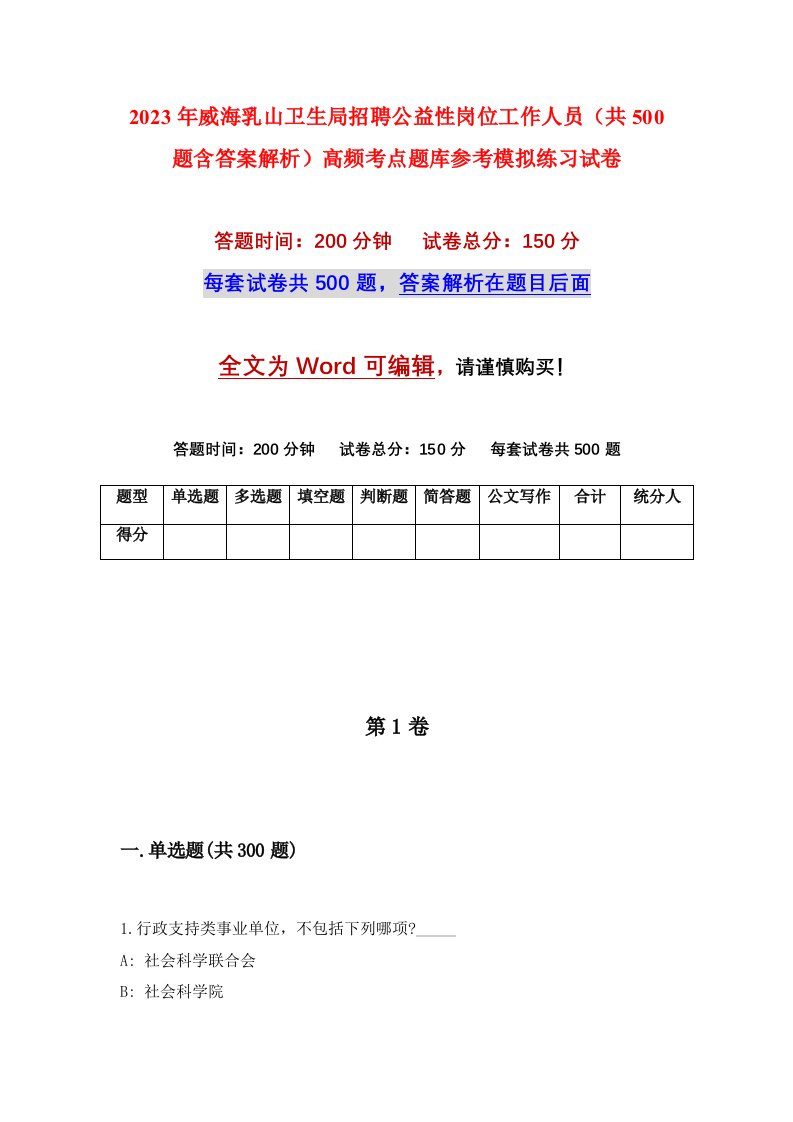 2023年威海乳山卫生局招聘公益性岗位工作人员（共500题含答案解析）高频考点题库参考模拟练习试卷

答题时间：200分钟　试卷总分：150分

每套试卷共500题，答案解析在题目后面

全文为Word可编辑，请谨慎购买！

答题时间：200分钟　试卷总分：150分　每套试卷共500题

| 题型 | 单选题 | 多选题 | 填空题 | 判断题 | 简答题 | 公文写作 | 合计 | 统分人 |
|---|---|---|---|---|---|---|---|---|
| 得分 | | | | | | | | |

第1卷

一.单选题(共300题)

1.行政支持类事业单位，不包括下列哪项?_____

A: 社会科学联合会

B: 社会科学院